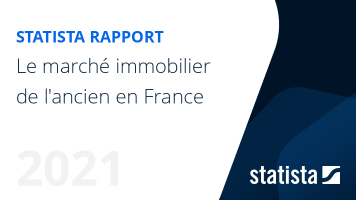 STATISTA RAPPORT

Le marché immobilier de l'ancien en France

2021

statista